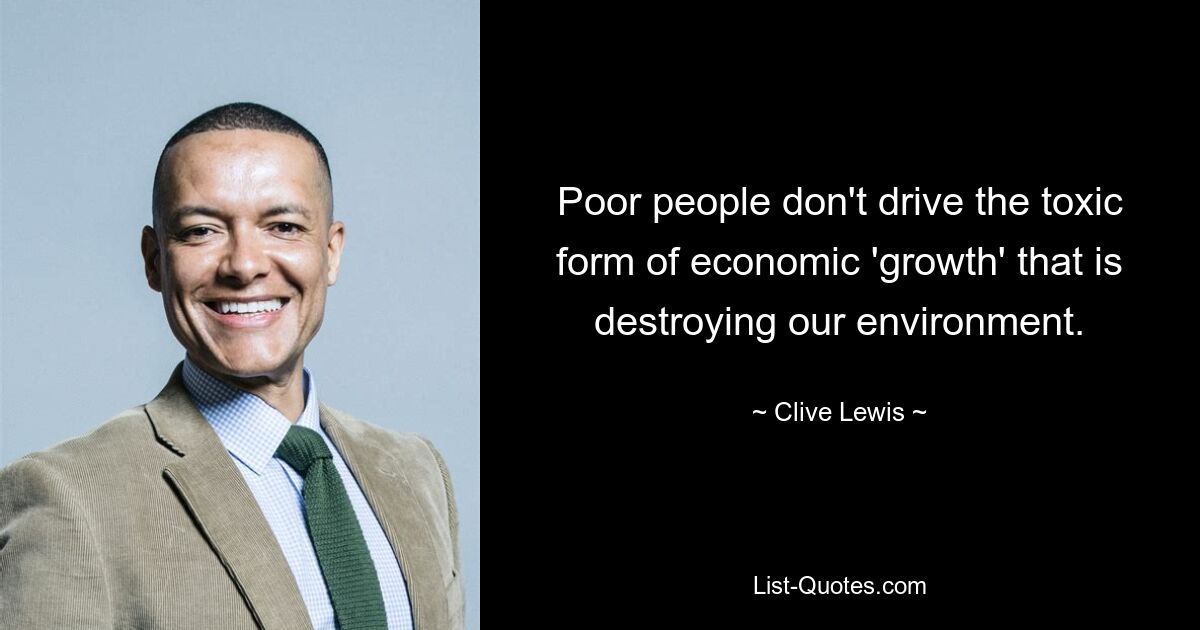 Poor people don't drive the toxic form of economic 'growth' that is destroying our environment.

~ Clive Lewis ~

List-Quotes.com